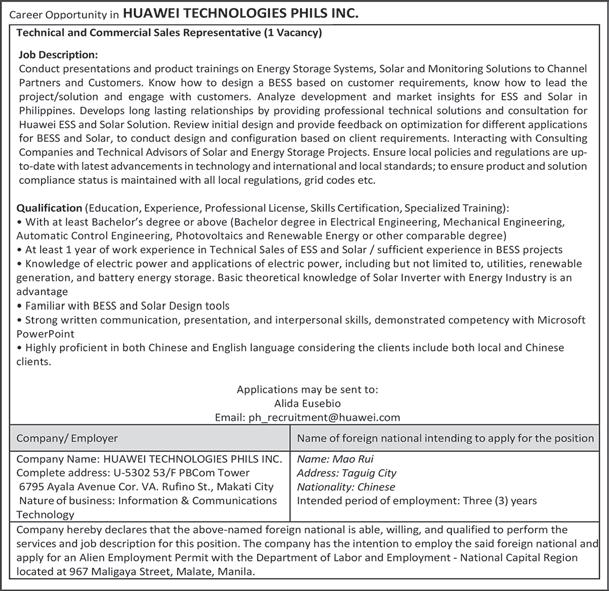 Career Opportunity in HUAWEI TECHNOLOGIES PHILS INC.

Technical and Commercial Sales Representative (1 Vacancy)

Job Description:
Conduct presentations and product trainings on Energy Storage Systems, Solar and Monitoring Solutions to Channel Partners and Customers. Know how to design a BESS based on customer requirements, know how to lead the project/solution and engage with customers. Analyze development and market insights for ESS and Solar in Philippines. Develops long lasting relationships by providing professional technical solutions and consultation for Huawei ESS and Solar Solution. Review initial design and provide feedback on optimization for different applications for BESS and Solar, to conduct design and configuration based on client requirements. Interacting with Consulting Companies and Technical Advisors of Solar and Energy Storage Projects. Ensure local policies and regulations are up-to-date with latest advancements in technology and international and local standards; to ensure product and solution compliance status is maintained with all local regulations, grid codes etc.

Qualification (Education, Experience, Professional License, Skills Certification, Specialized Training):
• With at least Bachelor's degree or above (Bachelor degree in Electrical Engineering, Mechanical Engineering, Automatic Control Engineering, Photovoltaics and Renewable Energy or other comparable degree)
• At least 1 year of work experience in Technical Sales of ESS and Solar / sufficient experience in BESS projects
• Knowledge of electric power and applications of electric power, including but not limited to, utilities, renewable generation, and battery energy storage. Basic theoretical knowledge of Solar Inverter with Energy Industry is an advantage
• Familiar with BESS and Solar Design tools
• Strong written communication, presentation, and interpersonal skills, demonstrated competency with Microsoft PowerPoint
• Highly proficient in both Chinese and English language considering the clients include both local and Chinese clients.

Applications may be sent to:
Alida Eusebio
Email: ph_recruitment@huawei.com

| Company/ Employer | Name of foreign national intending to apply for the position |
|---|---|
| Company Name: HUAWEI TECHNOLOGIES PHILS INC. Complete address: U-5302 53/F PBCom Tower 6795 Ayala Avenue Cor. VA. Rufino St., Makati City Nature of business: Information & Communications Technology | Name: Mao Rui Address: Taguig City Nationality: Chinese Intended period of employment: Three (3) years |

Company hereby declares that the above-named foreign national is able, willing, and qualified to perform the services and job description for this position. The company has the intention to employ the said foreign national and apply for an Alien Employment Permit with the Department of Labor and Employment - National Capital Region located at 967 Maligaya Street, Malate, Manila.